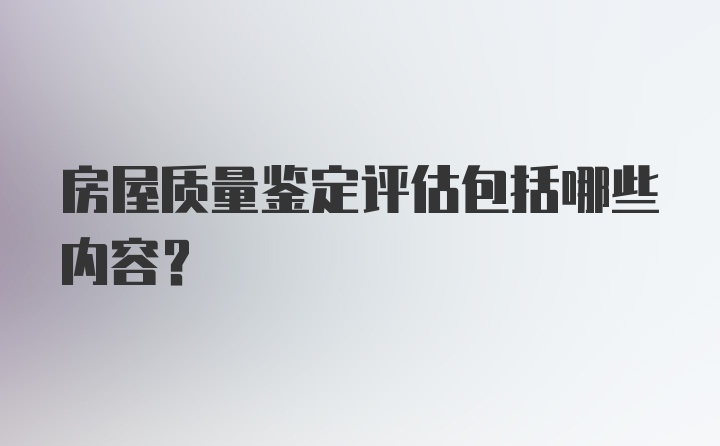 房屋质量鉴定评估包括哪些内容?